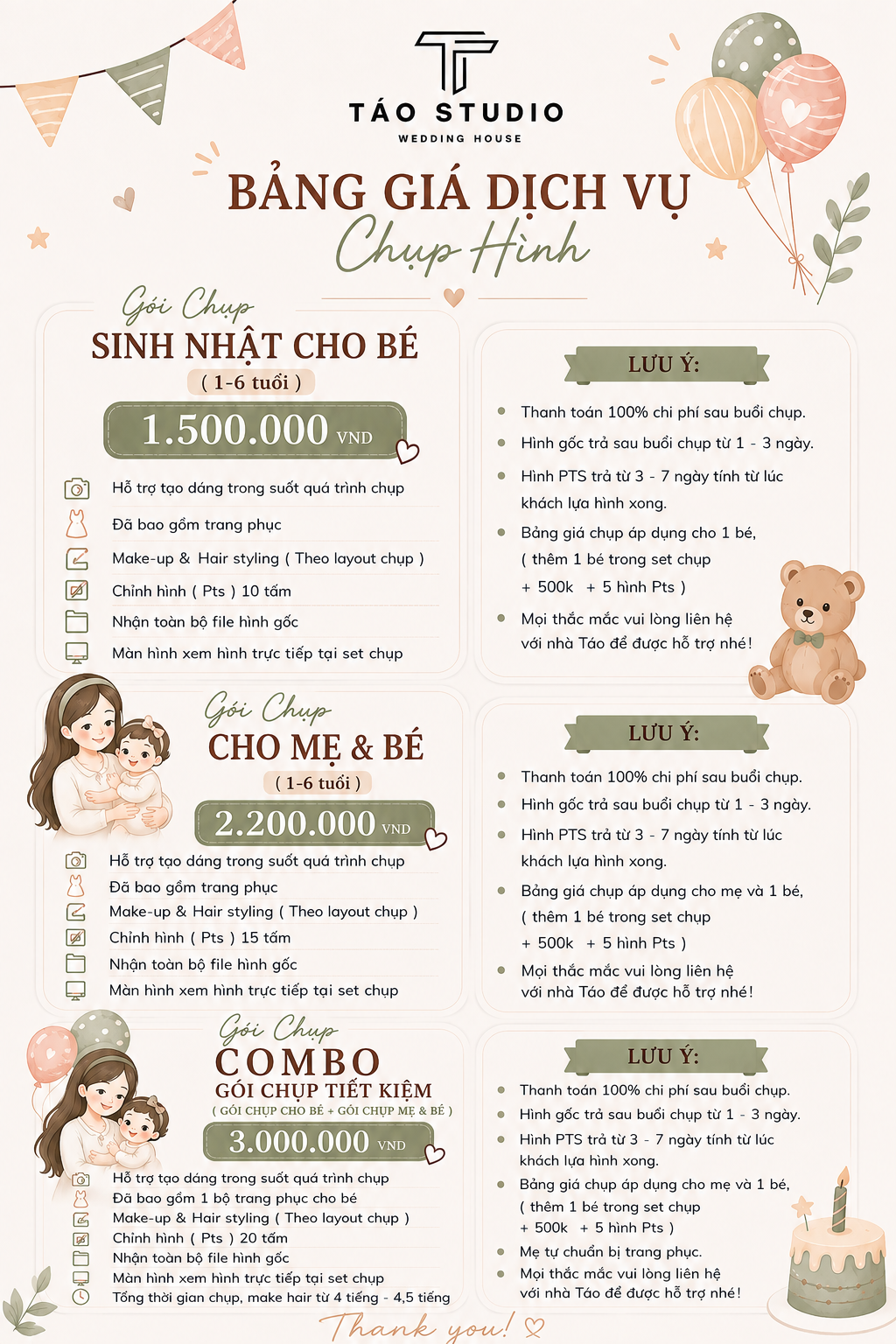 TÁO STUDIO
WEDDING HOUSE

BẢNG GIÁ DỊCH VỤ
Chụp Hình

Gói Chụp
SINH NHẬT CHO BÉ
( 1-6 tuổi )
1.500.000 VND

Hỗ trợ tạo dáng trong suốt quá trình chụp
Đã bao gồm trang phục
Make-up & Hair styling ( Theo layout chụp )
Chỉnh hình ( Pts ) 10 tấm
Nhận toàn bộ file hình gốc
Màn hình xem hình trực tiếp tại set chụp

LƯU Ý:
Thanh toán 100% chi phí sau buổi chụp.
Hình gốc trả sau buổi chụp từ 1 - 3 ngày.
Hình PTS trả từ 3 - 7 ngày tính từ lúc khách lựa hình xong.
Bảng giá chụp áp dụng cho 1 bé, ( thêm 1 bé trong set chụp + 500k + 5 hình Pts )
Mọi thắc mắc vui lòng liên hệ với nhà Táo để được hỗ trợ nhé!

Gói Chụp
CHO MẸ & BÉ
( 1-6 tuổi )
2.200.000 VND

Hỗ trợ tạo dáng trong suốt quá trình chụp
Đã bao gồm trang phục
Make-up & Hair styling ( Theo layout chụp )
Chỉnh hình ( Pts ) 15 tấm
Nhận toàn bộ file hình gốc
Màn hình xem hình trực tiếp tại set chụp

LƯU Ý:
Thanh toán 100% chi phí sau buổi chụp.
Hình gốc trả sau buổi chụp từ 1 - 3 ngày.
Hình PTS trả từ 3 - 7 ngày tính từ lúc khách lựa hình xong.
Bảng giá chụp áp dụng cho mẹ và 1 bé, ( thêm 1 bé trong set chụp + 500k + 5 hình Pts )
Mọi thắc mắc vui lòng liên hệ với nhà Táo để được hỗ trợ nhé!

Gói Chụp
COMBO
GÓI CHỤP TIẾT KIỆM
( GÓI CHỤP CHO BÉ + GÓI CHỤP MẸ & BÉ )
3.000.000 VND

Hỗ trợ tạo dáng trong suốt quá trình chụp
Đã bao gồm 1 bộ trang phục cho bé
Make-up & Hair styling ( Theo layout chụp )
Chỉnh hình ( Pts ) 20 tấm
Nhận toàn bộ file hình gốc
Màn hình xem hình trực tiếp tại set chụp
Tổng thời gian chụp, make hair từ 4 tiếng - 4,5 tiếng

LƯU Ý:
Thanh toán 100% chi phí sau buổi chụp.
Hình gốc trả sau buổi chụp từ 1 - 3 ngày.
Hình PTS trả từ 3 - 7 ngày tính từ lúc khách lựa hình xong.
Bảng giá chụp áp dụng cho mẹ và 1 bé, ( thêm 1 bé trong set chụp + 500k + 5 hình Pts )
Mẹ tự chuẩn bị trang phục.
Mọi thắc mắc vui lòng liên hệ với nhà Táo để được hỗ trợ nhé!

Thank you!